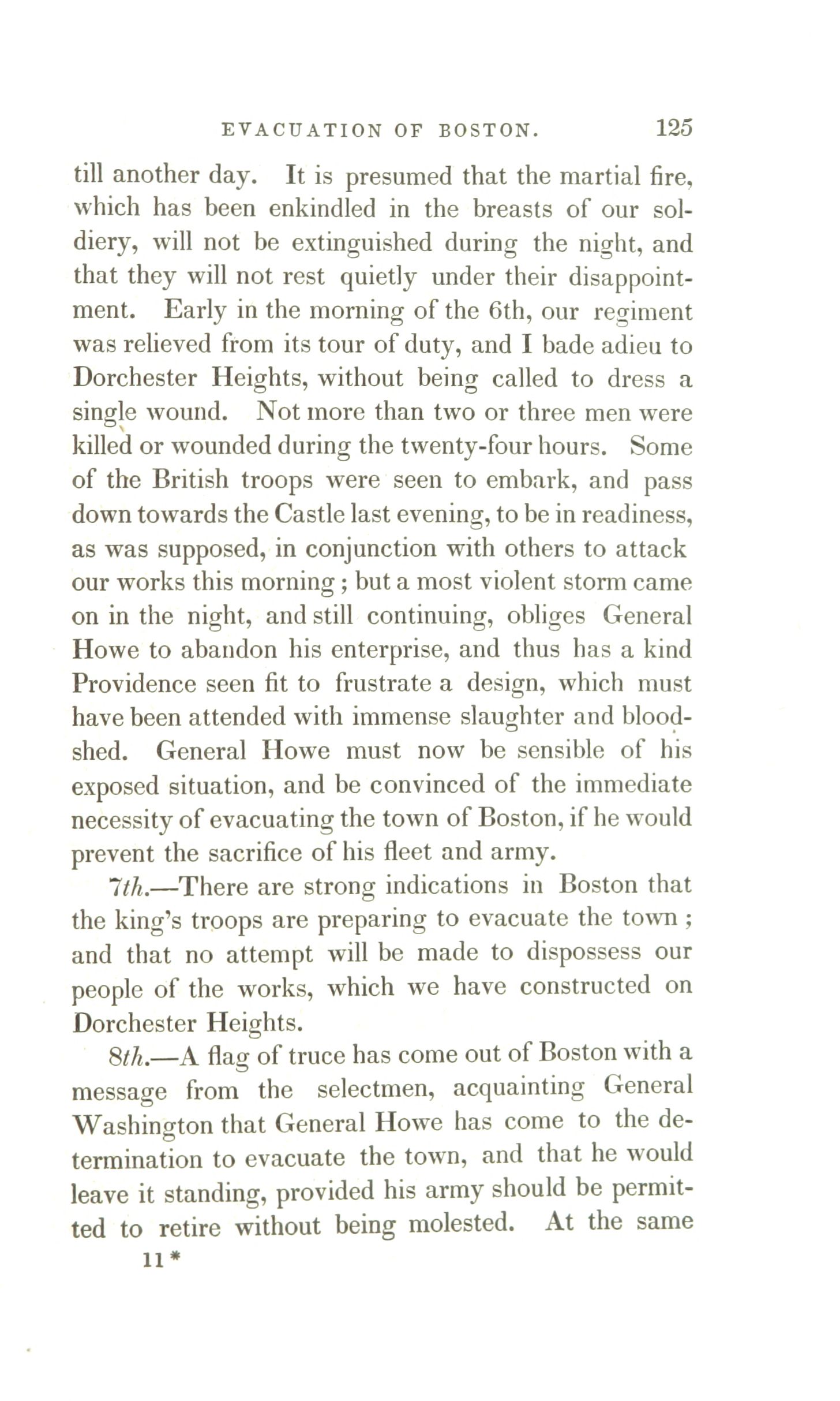 EVACUATION OF BOSTON. 125

till another day. It is presumed that the martial fire, which has been enkindled in the breasts of our soldiery, will not be extinguished during the night, and that they will not rest quietly under their disappointment. Early in the morning of the 6th, our regiment was relieved from its tour of duty, and I bade adieu to Dorchester Heights, without being called to dress a single wound. Not more than two or three men were killed or wounded during the twenty-four hours. Some of the British troops were seen to embark, and pass down towards the Castle last evening, to be in readiness, as was supposed, in conjunction with others to attack our works this morning; but a most violent storm came on in the night, and still continuing, obliges General Howe to abandon his enterprise, and thus has a kind Providence seen fit to frustrate a design, which must have been attended with immense slaughter and bloodshed. General Howe must now be sensible of his exposed situation, and be convinced of the immediate necessity of evacuating the town of Boston, if he would prevent the sacrifice of his fleet and army.

7th.—There are strong indications in Boston that the king's troops are preparing to evacuate the town; and that no attempt will be made to dispossess our people of the works, which we have constructed on Dorchester Heights.

8th.—A flag of truce has come out of Boston with a message from the selectmen, acquainting General Washington that General Howe has come to the determination to evacuate the town, and that he would leave it standing, provided his army should be permitted to retire without being molested. At the same

11*